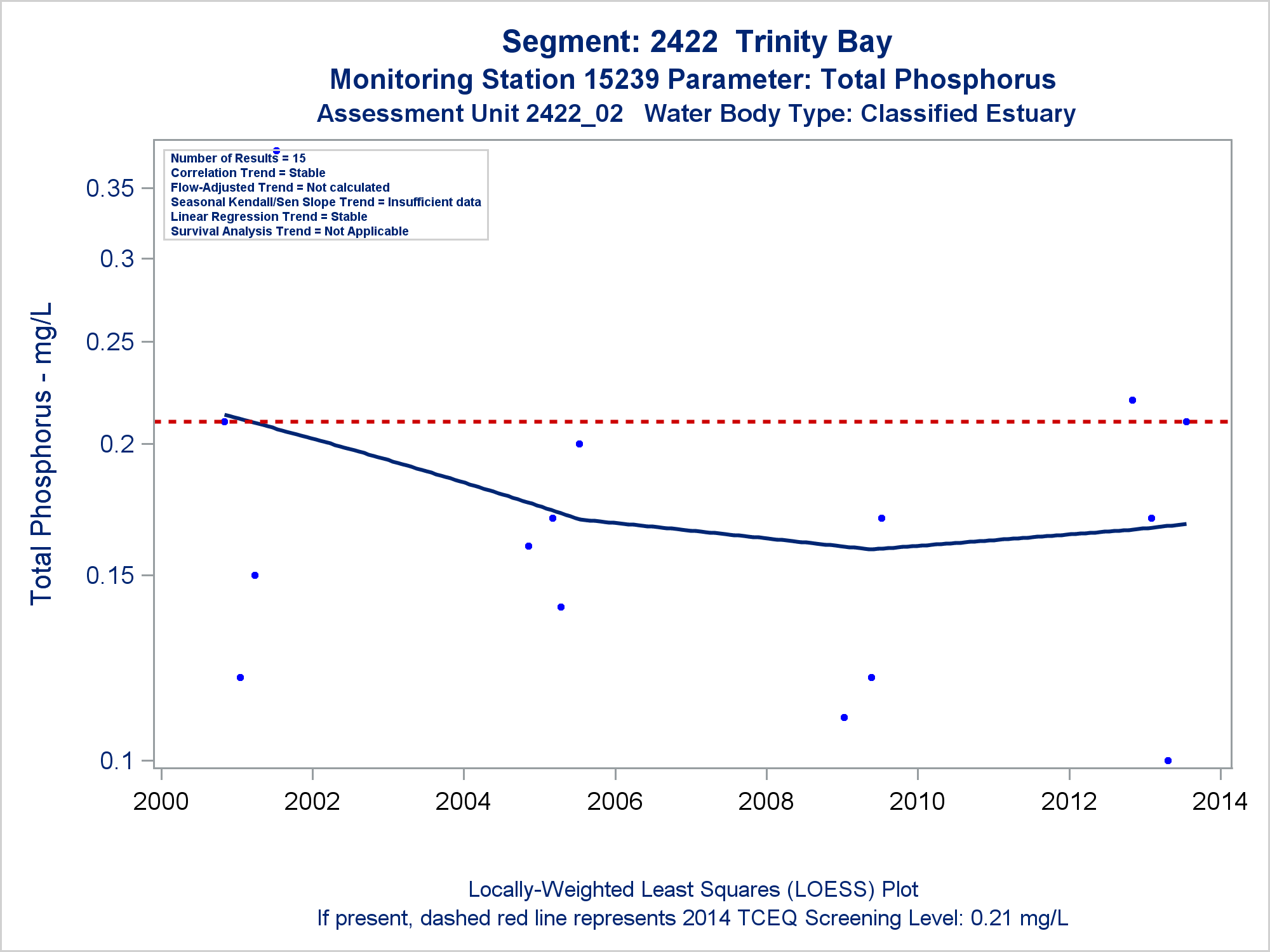 Segment: 2422 Trinity Bay
Monitoring Station 15239 Parameter: Total Phosphorus
Assessment Unit 2422_02 Water Body Type: Classified Estuary

Number of Results = 15
Correlation Trend = Stable
Flow-Adjusted Trend = Not calculated
Seasonal Kendall/Sen Slope Trend = Insufficient data
Linear Regression Trend = Stable
Survival Analysis Trend = Not Applicable

Total Phosphorus - mg/L

0.35
0.3
0.25
0.2
0.15
0.1

2000
2002
2004
2006
2008
2010
2012
2014

Locally-Weighted Least Squares (LOESS) Plot
If present, dashed red line represents 2014 TCEQ Screening Level: 0.21 mg/L